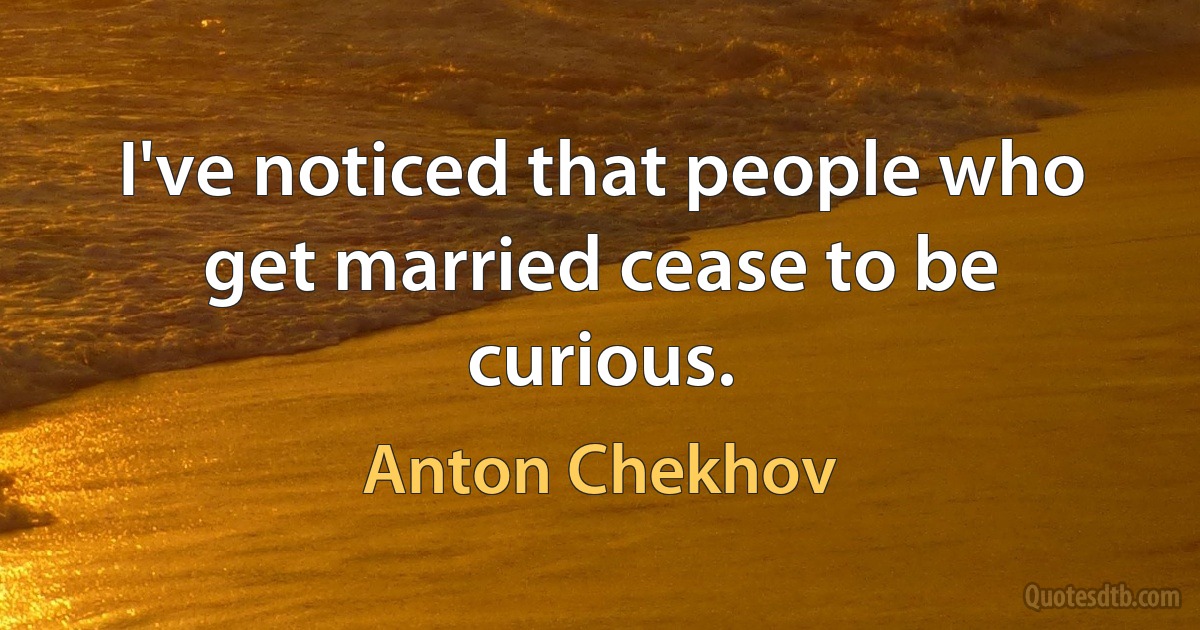 I've noticed that people who get married cease to be curious.

Anton Chekhov

Quotesdtb.com